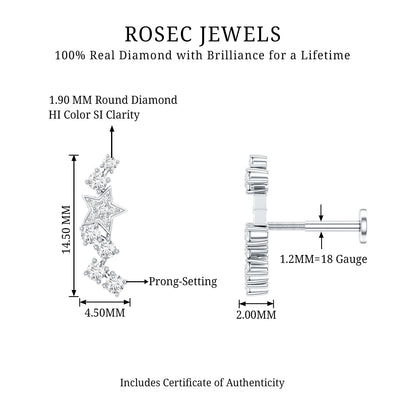 ROSEC JEWELS
100% Real Diamond with Brilliance for a Lifetime

1.90 MM Round Diamond
HI Color SI Clarity

14.50 MM

Prong-Setting

4.50MM

1.2MM=18 Gauge

2.00MM

Includes Certificate of Authenticity